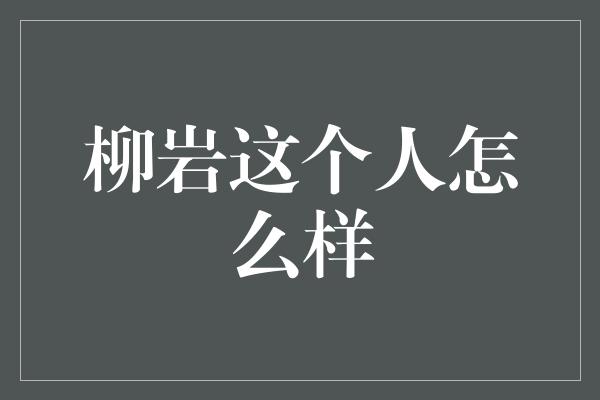 柳岩这个人怎么样